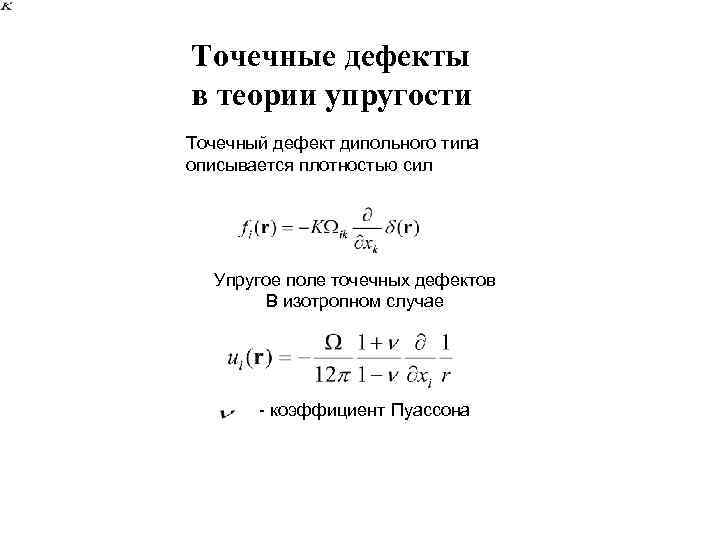 $K$

Точечные дефекты в теории упругости

Точечный дефект дипольного типа описывается плотностью сил

$f_i(\mathbf{r}) = -K\Omega_{ik}\frac{\partial}{\partial x_k}\delta(\mathbf{r})$

Упругое поле точечных дефектов В изотропном случае

$u_i(\mathbf{r}) = -\frac{\Omega}{12\pi}\frac{1+\nu}{1-\nu}\frac{\partial}{\partial x_i}\frac{1}{r}$

$\nu$ - коэффициент Пуассона